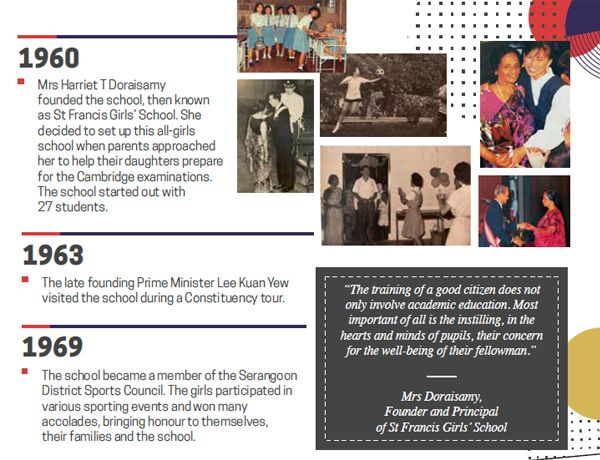 1960

Mrs Harriet T Doraisamy founded the school, then known as St Francis Girls' School. She decided to set up this all-girls school when parents approached her to help their daughters prepare for the Cambridge examinations. The school started out with 27 students.

1963

The late founding Prime Minister Lee Kuan Yew visited the school during a Constituency tour.

1969

The school became a member of the Serangoon District Sports Council. The girls participated in various sporting events and won many accolades, bringing honour to themselves, their families and the school.

"The training of a good citizen does not only involve academic education. Most important of all is the instilling, in the hearts and minds of pupils, their concern for the well-being of their fellowman."

Mrs Doraisamy,
Founder and Principal
of St Francis Girls' School